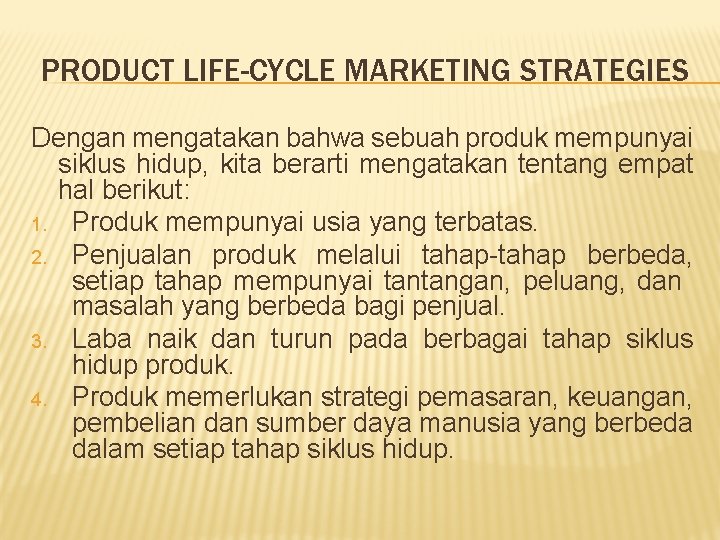 PRODUCT LIFE-CYCLE MARKETING STRATEGIES

Dengan mengatakan bahwa sebuah produk mempunyai siklus hidup, kita berarti mengatakan tentang empat hal berikut:

1. Produk mempunyai usia yang terbatas.
2. Penjualan produk melalui tahap-tahap berbeda, setiap tahap mempunyai tantangan, peluang, dan masalah yang berbeda bagi penjual.
3. Laba naik dan turun pada berbagai tahap siklus hidup produk.
4. Produk memerlukan strategi pemasaran, keuangan, pembelian dan sumber daya manusia yang berbeda dalam setiap tahap siklus hidup.